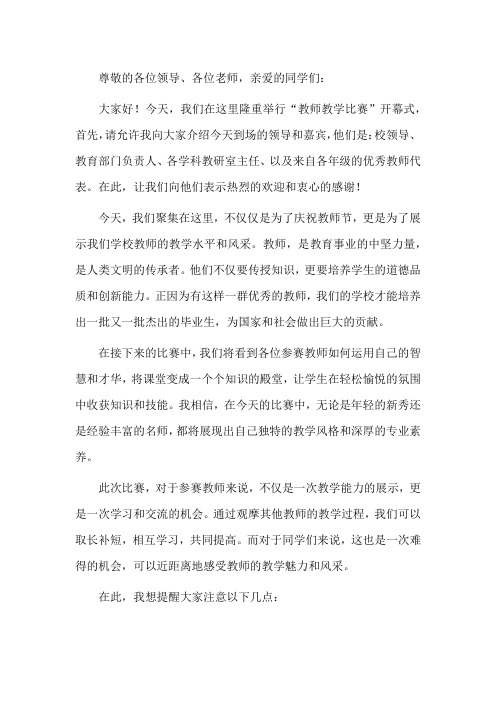 尊敬的各位领导、各位老师，亲爱的同学们：

大家好！今天，我们在这里隆重举行“教师教学比赛”开幕式，首先，请允许我向大家介绍今天到场的领导和嘉宾，他们是：校领导、教育部门负责人、各学科教研室主任、以及来自各年级的优秀教师代表。在此，让我们向他们表示热烈的欢迎和衷心的感谢！

今天，我们聚集在这里，不仅仅是为了庆祝教师节，更是为了展示我们学校教师的教学水平和风采。教师，是教育事业的中坚力量，是人类文明的传承者。他们不仅要传授知识，更要培养学生的道德品质和创新能力。正因为有这样一群优秀的教师，我们的学校才能培养出一批又一批杰出的毕业生，为国家和社会做出巨大的贡献。

在接下来的比赛中，我们将看到各位参赛教师如何运用自己的智慧和才华，将课堂变成一个个知识的殿堂，让学生在轻松愉悦的氛围中收获知识和技能。我相信，在今天的比赛中，无论是年轻的新秀还是经验丰富的名师，都将展现出自己独特的教学风格和深厚的专业素养。

此次比赛，对于参赛教师来说，不仅是一次教学能力的展示，更是一次学习和交流的机会。通过观摩其他教师的教学过程，我们可以取长补短，相互学习，共同提高。而对于同学们来说，这也是一次难得的机会，可以近距离地感受教师的教学魅力和风采。

在此，我想提醒大家注意以下几点：